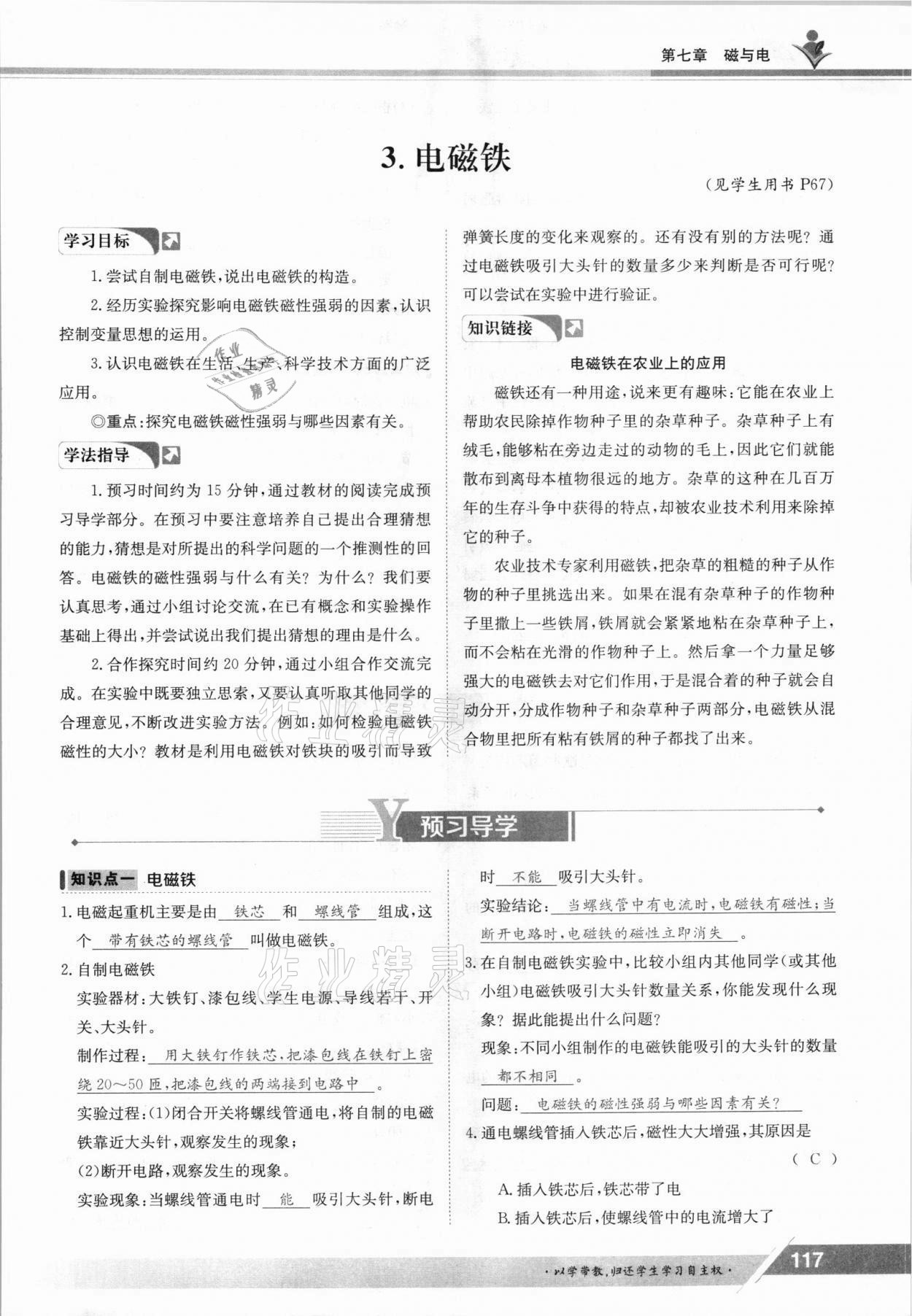 第七章　磁与电

3. 电磁铁

（见学生用书 P67）

学习目标

1. 尝试自制电磁铁，说出电磁铁的构造。

2. 经历实验探究影响电磁铁磁性强弱的因素，认识控制变量思想的运用。

3. 认识电磁铁在生活、生产、科学技术方面的广泛应用。

◎重点：探究电磁铁磁性强弱与哪些因素有关。

学法指导

1. 预习时间约为 15 分钟，通过教材的阅读完成预习导学部分。在预习中要注意培养自己提出合理猜想的能力，猜想是对所提出的科学问题的一个推测性的回答。电磁铁的磁性强弱与什么有关？为什么？我们要认真思考，通过小组讨论交流，在已有概念和实验操作基础上得出，并尝试说出我们提出猜想的理由是什么。

2. 合作探究时间约 20 分钟，通过小组合作交流完成。在实验中既要独立思索，又要认真听取其他同学的合理意见，不断改进实验方法。例如：如何检验电磁铁磁性的大小？教材是利用电磁铁对铁块的吸引而导致弹簧长度的变化来观察的。还有没有别的方法呢？通过电磁铁吸引大头针的数量多少来判断是否可行呢？可以尝试在实验中进行验证。

知识链接

电磁铁在农业上的应用

磁铁还有一种用途，说来更有趣味：它能在农业上帮助农民除掉作物种子里的杂草种子。杂草种子上有绒毛，能够粘在旁边走过的动物的毛上，因此它们就能散布到离母本植物很远的地方。杂草的这种在几百万年的生存斗争中获得的特点，却被农业技术利用来除掉它的种子。

农业技术专家利用磁铁，把杂草的粗糙的种子从作物的种子里挑选出来。如果在混有杂草种子的作物种子里撒上一些铁屑，铁屑就会紧紧地粘在杂草种子上，而不会粘在光滑的作物种子上。然后拿一个力量足够强大的电磁铁去对它们作用，于是混合着的种子就会自动分开，分成作物种子和杂草种子两部分，电磁铁从混合物里把所有粘有铁屑的种子都找了出来。

预习导学

知识点一　电磁铁

1. 电磁起重机主要是由 铁芯 和 螺线管 组成，这个 带有铁芯的螺线管 叫做电磁铁。

2. 自制电磁铁

实验器材：大铁钉、漆包线、学生电源、导线若干、开关、大头针。

制作过程： 用大铁钉作铁芯，把漆包线在铁钉上密绕 20～50 匝，把漆包线的两端接到电路中 。

实验过程：(1)闭合开关将螺线管通电，将自制的电磁铁靠近大头针，观察发生的现象；

(2)断开电路，观察发生的现象。

实验现象：当螺线管通电时 能 吸引大头针，断电时 不能 吸引大头针。

实验结论： 当螺线管中有电流时，电磁铁有磁性；当断开电路时，电磁铁的磁性立即消失 。

3. 在自制电磁铁实验中，比较小组内其他同学（或其他小组）电磁铁吸引大头针数量关系，你能发现什么现象？据此能提出什么问题？

现象：不同小组制作的电磁铁能吸引的大头针的数量 都不相同 。

问题： 电磁铁的磁性强弱与哪些因素有关？

4. 通电螺线管插入铁芯后，磁性大大增强，其原因是 （ C ）

A. 插入铁芯后，铁芯带了电

B. 插入铁芯后，使螺线管中的电流增大了

·以学带教，归还学生学习自主权·　117